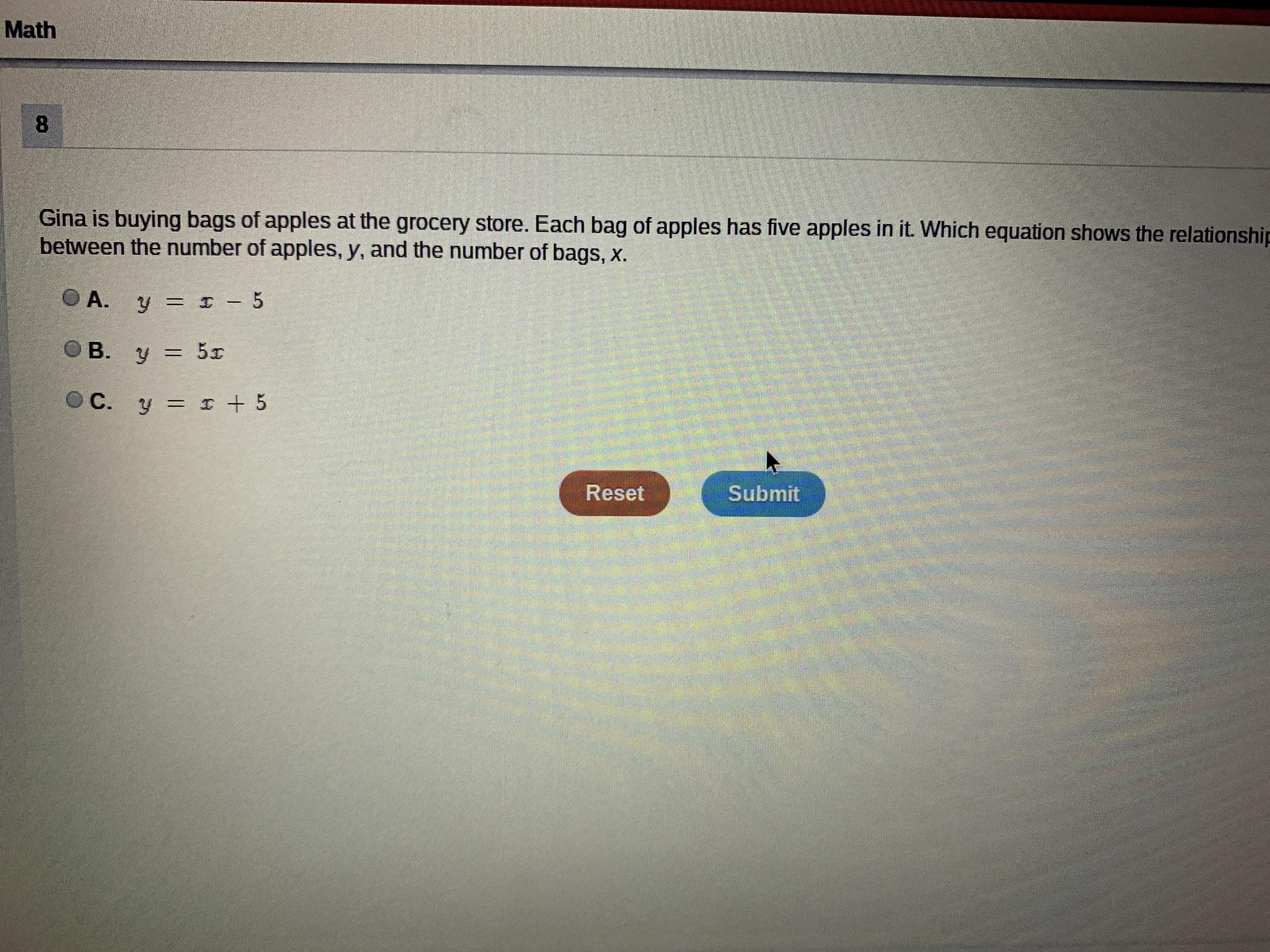 Math

8

Gina is buying bags of apples at the grocery store. Each bag of apples has five apples in it. Which equation shows the relationship between the number of apples, y, and the number of bags, x.

A. $y = x - 5$

B. $y = 5x$

C. $y = x + 5$

Reset

Submit